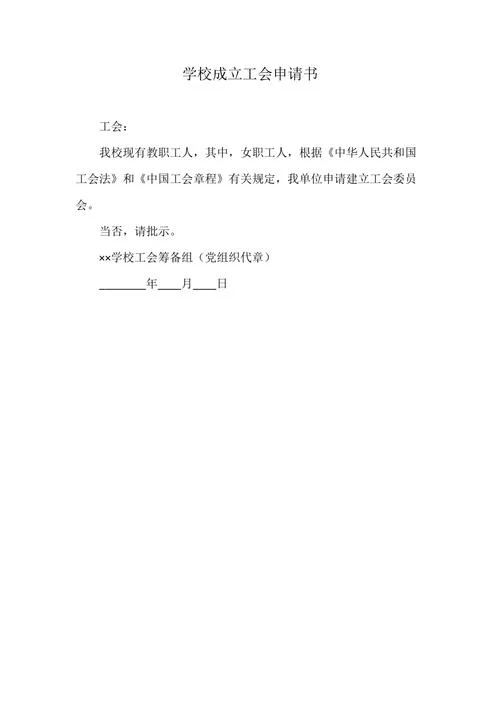 学校成立工会申请书

工会：

我校现有教职工人，其中，女职工人，根据《中华人民共和国工会法》和《中国工会章程》有关规定，我单位申请建立工会委员会。

当否，请批示。

××学校工会筹备组（党组织代章）

____年____月____日